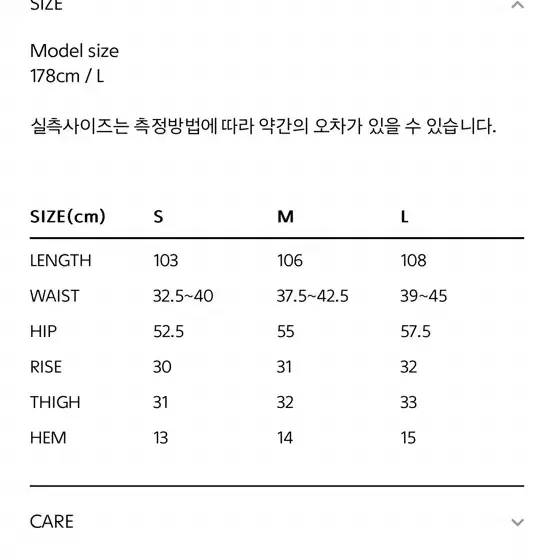 SIZE

Model size
178cm / L

실측사이즈는 측정방법에 따라 약간의 오차가 있을 수 있습니다.

| SIZE(cm) | S | M | L |
|---|---|---|---|
| LENGTH | 103 | 106 | 108 |
| WAIST | 32.5~40 | 37.5~42.5 | 39~45 |
| HIP | 52.5 | 55 | 57.5 |
| RISE | 30 | 31 | 32 |
| THIGH | 31 | 32 | 33 |
| HEM | 13 | 14 | 15 |

CARE